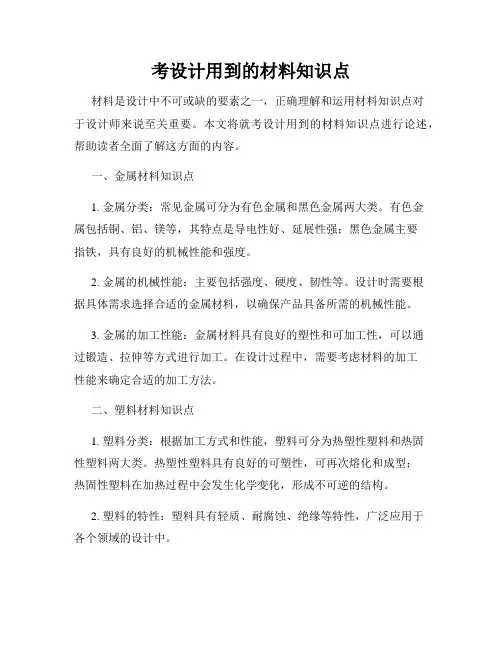 考设计用到的材料知识点

材料是设计中不可或缺的要素之一，正确理解和运用材料知识点对于设计师来说至关重要。本文将就考设计用到的材料知识点进行论述，帮助读者全面了解这方面的内容。

一、金属材料知识点

1. 金属分类：常见金属可分为有色金属和黑色金属两大类。有色金属包括铜、铝、镁等，其特点是导电性好、延展性强；黑色金属主要指铁，具有良好的机械性能和强度。

2. 金属的机械性能：主要包括强度、硬度、韧性等。设计时需要根据具体需求选择合适的金属材料，以确保产品具备所需的机械性能。

3. 金属的加工性能：金属材料具有良好的塑性和可加工性，可以通过锻造、拉伸等方式进行加工。在设计过程中，需要考虑材料的加工性能来确定合适的加工方法。

二、塑料材料知识点

1. 塑料分类：根据加工方式和性能，塑料可分为热塑性塑料和热固性塑料两大类。热塑性塑料具有良好的可塑性，可再次熔化和成型；热固性塑料在加热过程中会发生化学变化，形成不可逆的结构。

2. 塑料的特性：塑料具有轻质、耐腐蚀、绝缘等特性，广泛应用于各个领域的设计中。